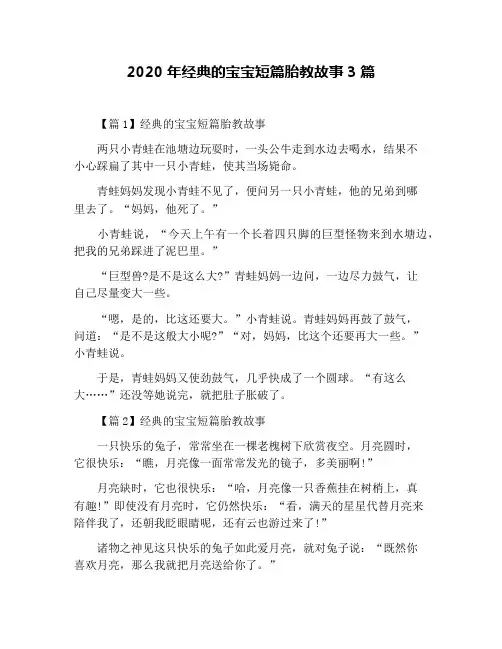 2020 年经典的宝宝短篇胎教故事 3 篇

【篇 1】经典的宝宝短篇胎教故事

两只小青蛙在池塘边玩耍时，一头公牛走到水边去喝水，结果不小心踩扁了其中一只小青蛙，使其当场毙命。

青蛙妈妈发现小青蛙不见了，便问另一只小青蛙，他的兄弟到哪里去了。“妈妈，他死了。”

小青蛙说，“今天上午有一个长着四只脚的巨型怪物来到水塘边，把我的兄弟踩进了泥巴里。”

“巨型兽?是不是这么大?”青蛙妈妈一边问，一边尽力鼓气，让自己尽量变大一些。

“嗯，是的，比这还要大。”小青蛙说。青蛙妈妈再鼓了鼓气，问道：“是不是这般大小呢?”“对，妈妈，比这个还要再大一些。”小青蛙说。

于是，青蛙妈妈又使劲鼓气，几乎快成了一个圆球。“有这么大……”还没等她说完，就把肚子胀破了。

【篇 2】经典的宝宝短篇胎教故事

一只快乐的兔子，常常坐在一棵老槐树下欣赏夜空。月亮圆时，它很快乐：“瞧，月亮像一面常常发光的镜子，多美丽啊!”

月亮缺时，它也很快乐：“哈，月亮像一只香蕉挂在树梢上，真有趣!”即使没有月亮时，它仍然快乐：“看，满天的星星代替月亮来陪伴我了，还朝我眨眼睛呢，还有云也游过来了!”

诸物之神见这只快乐的兔子如此爱月亮，就对兔子说：“既然你喜欢月亮，那么我就把月亮送给你了。”